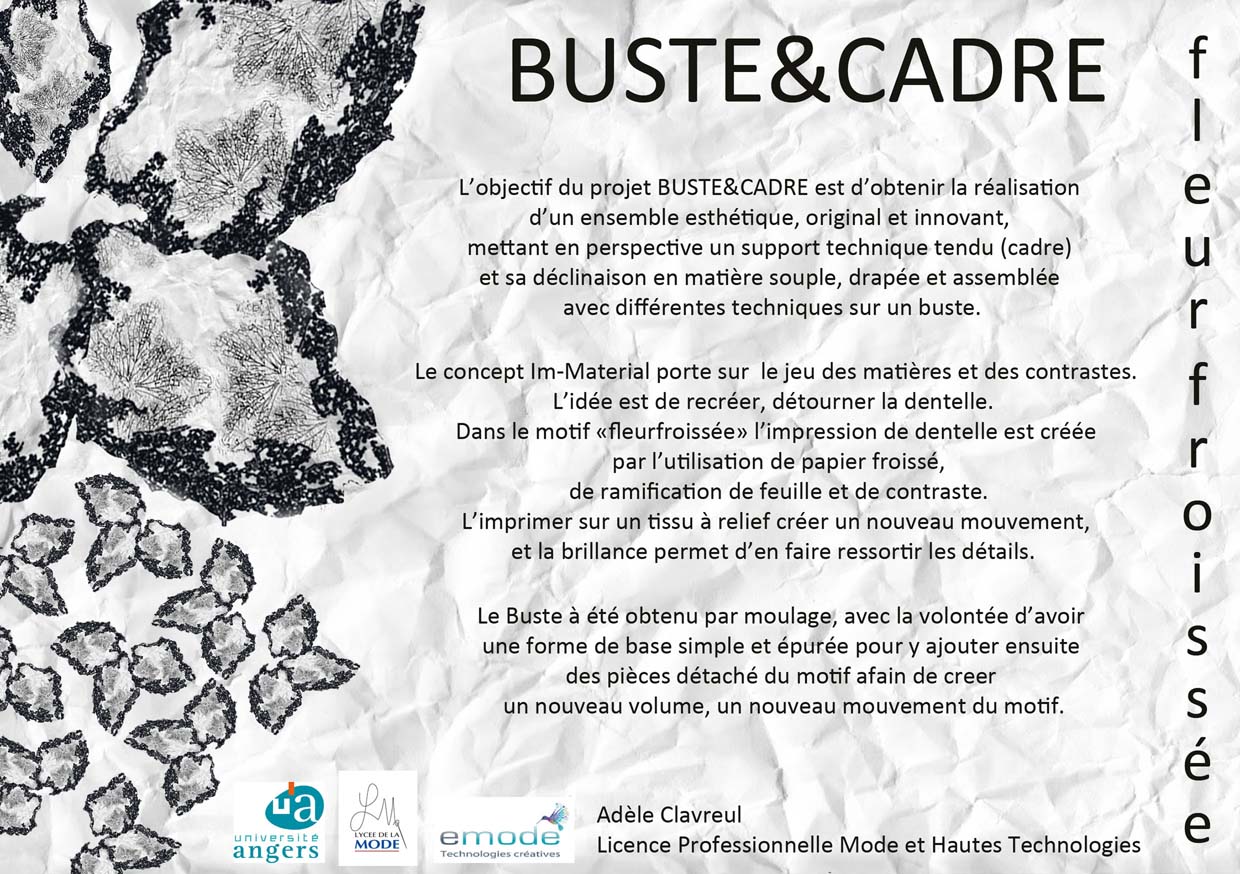 BUSTE&CADRE

fleurfroissée

L'objectif du projet BUSTE&CADRE est d'obtenir la réalisation d'un ensemble esthétique, original et innovant, mettant en perspective un support technique tendu (cadre) et sa déclinaison en matière souple, drapée et assemblée avec différentes techniques sur un buste.

Le concept Im-Material porte sur le jeu des matières et des contrastes. L'idée est de recréer, détourner la dentelle. Dans le motif «fleurfroissée» l'impression de dentelle est créée par l'utilisation de papier froissé, de ramification de feuille et de contraste. L'imprimer sur un tissu à relief créer un nouveau mouvement, et la brillance permet d'en faire ressortir les détails.

Le Buste à été obtenu par moulage, avec la volontée d'avoir une forme de base simple et épurée pour y ajouter ensuite des pièces détaché du motif afain de creer un nouveau volume, un nouveau mouvement du motif.

ua université angers

LM LYCEE DE LA MODE

emode Technologies créatives

Adèle Clavreul
Licence Professionnelle Mode et Hautes Technologies